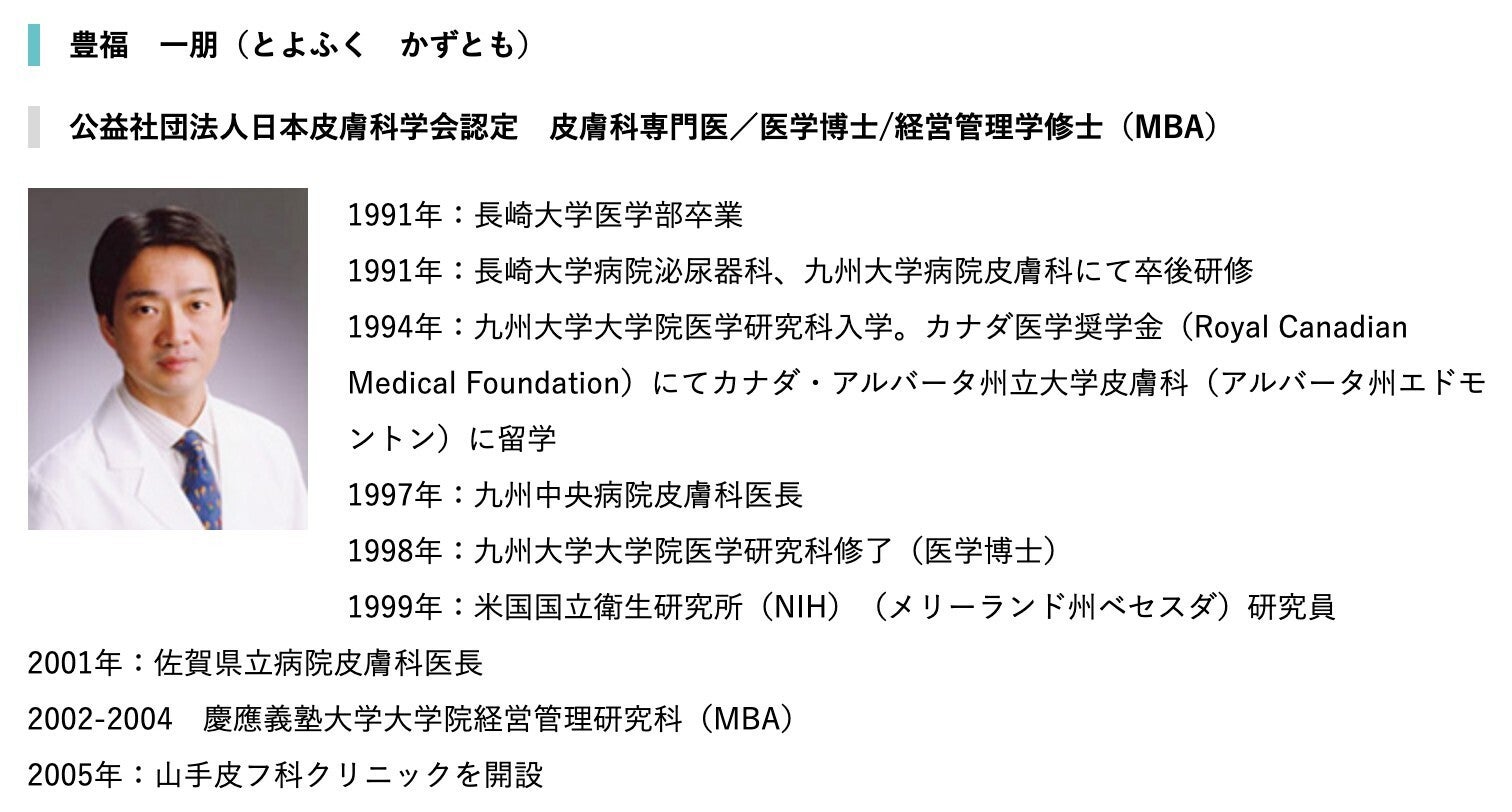 豊福　一朋（とよふく　かずとも）

公益社団法人日本皮膚科学会認定　皮膚科専門医／医学博士/経営管理学修士（MBA）

1991年：長崎大学医学部卒業

1991年：長崎大学病院泌尿器科、九州大学病院皮膚科にて卒後研修

1994年：九州大学大学院医学研究科入学。カナダ医学奨学金（Royal Canadian Medical Foundation）にてカナダ・アルバータ州立大学皮膚科（アルバータ州エドモントン）に留学

1997年：九州中央病院皮膚科医長

1998年：九州大学大学院医学研究科修了（医学博士）

1999年：米国国立衛生研究所（NIH）（メリーランド州ベセスダ）研究員

2001年：佐賀県立病院皮膚科医長

2002-2004　慶應義塾大学大学院経営管理研究科（MBA）

2005年：山手皮フ科クリニックを開設